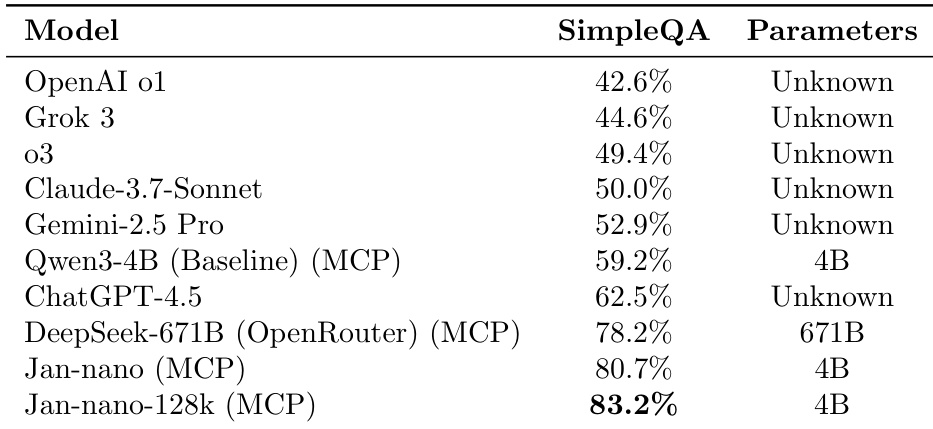 | Model | SimpleQA | Parameters |
|---|---|---|
| OpenAI o1 | 42.6% | Unknown |
| Grok 3 | 44.6% | Unknown |
| o3 | 49.4% | Unknown |
| Claude-3.7-Sonnet | 50.0% | Unknown |
| Gemini-2.5 Pro | 52.9% | Unknown |
| Qwen3-4B (Baseline) (MCP) | 59.2% | 4B |
| ChatGPT-4.5 | 62.5% | Unknown |
| DeepSeek-671B (OpenRouter) (MCP) | 78.2% | 671B |
| Jan-nano (MCP) | 80.7% | 4B |
| Jan-nano-128k (MCP) | **83.2%** | 4B |